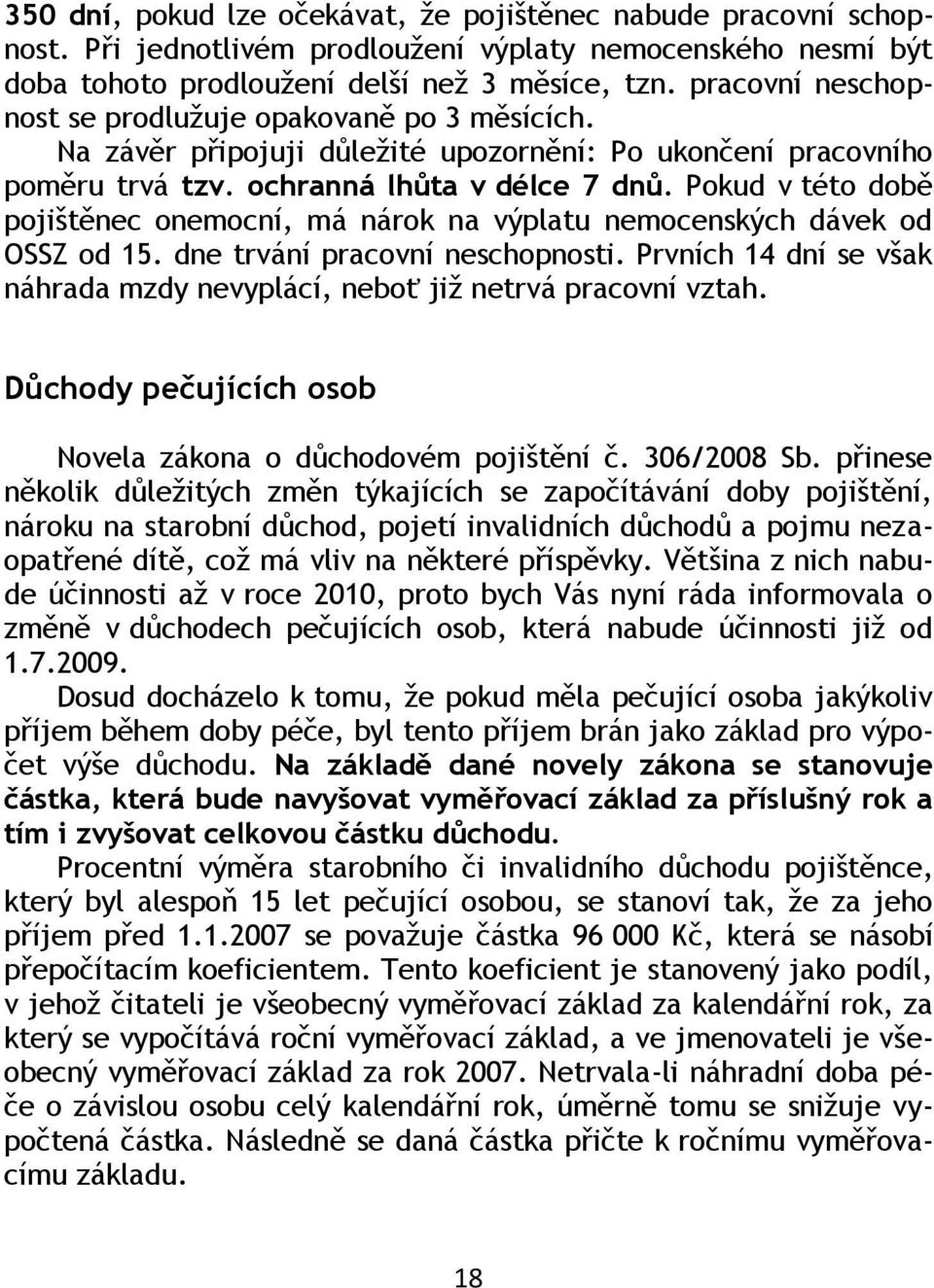 350 dní, pokud lze očekávat, že pojištěnec nabude pracovní schopnost. Při jednotlivém prodloužení výplaty nemocenského nesmí být doba tohoto prodloužení delší než 3 měsíce, tzn. pracovní neschopnost se prodlužuje opakovaně po 3 měsících.

Na závěr připojuji důležité upozornění: Po ukončení pracovního poměru trvá tzv. ochranná lhůta v délce 7 dnů. Pokud v této době pojištěnec onemocní, má nárok na výplatu nemocenských dávek od OSSZ od 15. dne trvání pracovní neschopnosti. Prvních 14 dní se však náhrada mzdy nevyplácí, neboť již netrvá pracovní vztah.

Důchody pečujících osob

Novela zákona o důchodovém pojištění č. 306/2008 Sb. přinese několik důležitých změn týkajících se započítávání doby pojištění, nároku na starobní důchod, pojetí invalidních důchodů a pojmu nezaopatřené dítě, což má vliv na některé příspěvky. Většina z nich nabude účinnosti až v roce 2010, proto bych Vás nyní ráda informovala o změně v důchodech pečujících osob, která nabude účinnosti již od 1.7.2009.

Dosud docházelo k tomu, že pokud měla pečující osoba jakýkoliv příjem během doby péče, byl tento příjem brán jako základ pro výpočet výše důchodu. Na základě dané novely zákona se stanovuje částka, která bude navyšovat vyměřovací základ za příslušný rok a tím i zvyšovat celkovou částku důchodu.

Procentní výměra starobního či invalidního důchodu pojištěnce, který byl alespoň 15 let pečující osobou, se stanoví tak, že za jeho příjem před 1.1.2007 se považuje částka 96 000 Kč, která se násobí přepočítacím koeficientem. Tento koeficient je stanovený jako podíl, v jehož čitateli je všeobecný vyměřovací základ za kalendářní rok, za který se vypočítává roční vyměřovací základ, a ve jmenovateli je všeobecný vyměřovací základ za rok 2007. Netrvala-li náhradní doba péče o závislou osobu celý kalendářní rok, úměrně tomu se snižuje vypočtená částka. Následně se daná částka přičte k ročnímu vyměřovacímu základu.

18